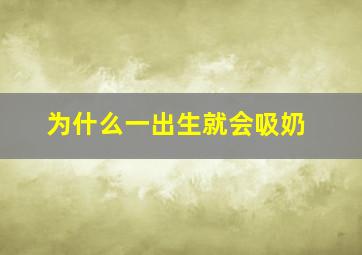 为什么一出生就会吸奶